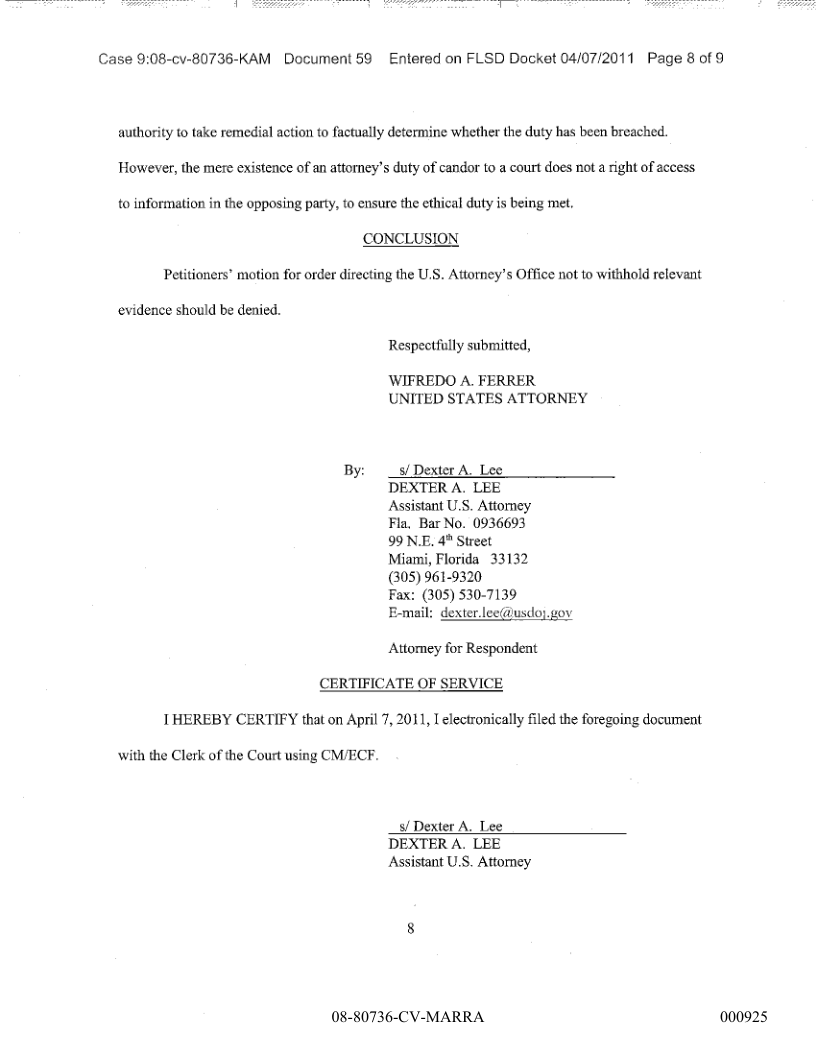 Case 9:08-cv-80736-KAM Document 59 Entered on FLSD Docket 04/07/2011 Page 8 of 9

authority to take remedial action to factually determine whether the duty has been breached. However, the mere existence of an attorney's duty of candor to a court does not a right of access to information in the opposing party, to ensure the ethical duty is being met.

CONCLUSION

Petitioners' motion for order directing the U.S. Attorney's Office not to withhold relevant evidence should be denied.

Respectfully submitted,

WIFREDO A. FERRER
UNITED STATES ATTORNEY

By: s/ Dexter A. Lee
DEXTER A. LEE
Assistant U.S. Attorney
Fla. Bar No. 0936693
99 N.E. 4$^{th}$ Street
Miami, Florida 33132
(305) 961-9320
Fax: (305) 530-7139
E-mail: dexter.lee@usdoj.gov

Attorney for Respondent

CERTIFICATE OF SERVICE

I HEREBY CERTIFY that on April 7, 2011, I electronically filed the foregoing document with the Clerk of the Court using CM/ECF.

s/ Dexter A. Lee
DEXTER A. LEE
Assistant U.S. Attorney

8

08-80736-CV-MARRA

000925